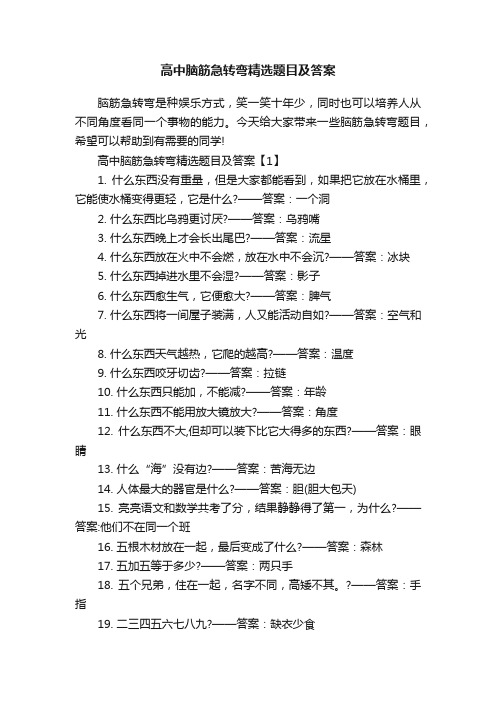 高中脑筋急转弯精选题目及答案

脑筋急转弯是种娱乐方式，笑一笑十年少，同时也可以培养人从不同角度看同一个事物的能力。今天给大家带来一些脑筋急转弯题目，希望可以帮助到有需要的同学!

高中脑筋急转弯精选题目及答案【1】

1. 什么东西没有重量，但是大家都能看到，如果把它放在水桶里，它能使水桶变得更轻，它是什么?——答案：一个洞

2. 什么东西比乌鸦更讨厌?——答案：乌鸦嘴

3. 什么东西晚上才会长出尾巴?——答案：流星

4. 什么东西放在火中不会燃，放在水中不会沉?——答案：冰块

5. 什么东西掉进水里不会湿?——答案：影子

6. 什么东西愈生气，它便愈大?——答案：脾气

7. 什么东西将一间屋子装满，人又能活动自如?——答案：空气和光

8. 什么东西天气越热，它爬的越高?——答案：温度

9. 什么东西咬牙切齿?——答案：拉链

10. 什么东西只能加，不能减?——答案：年龄

11. 什么东西不能用放大镜放大?——答案：角度

12. 什么东西不大,但却可以装下比它大得多的东西?——答案：眼睛

13. 什么“海”没有边?——答案：苦海无边

14. 人体最大的器官是什么?——答案：胆(胆大包天)

15. 亮亮语文和数学共考了分，结果静静得了第一，为什么?——答案:他们不在同一个班

16. 五根木材放在一起，最后变成了什么?——答案：森林

17. 五加五等于多少?——答案：两只手

18. 五个兄弟，住在一起，名字不同，高矮不其。?——答案：手指

19. 二三四五六七八九?——答案：缺衣少食